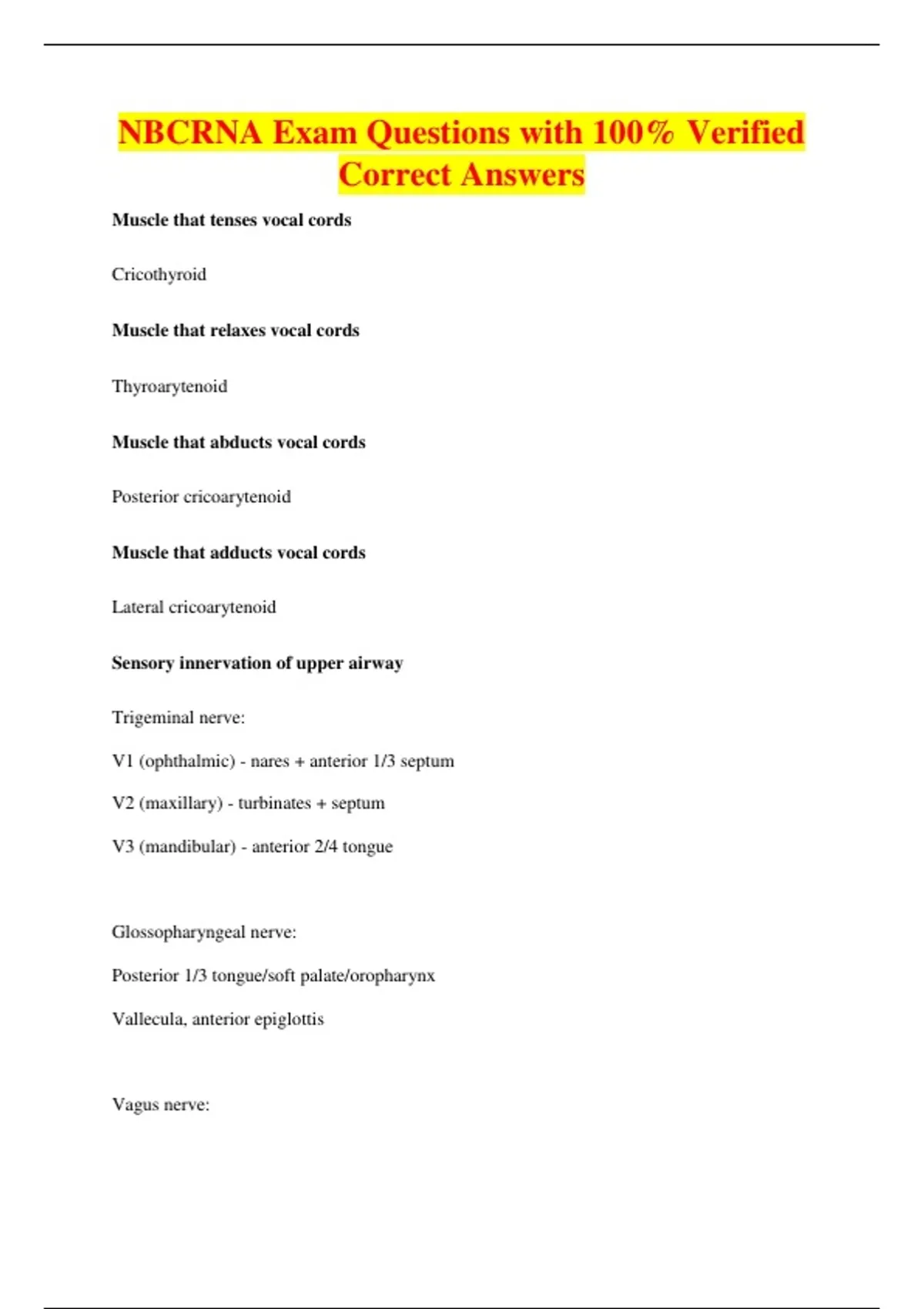 NBCRNA Exam Questions with 100% Verified Correct Answers

Muscle that tenses vocal cords

Cricothyroid

Muscle that relaxes vocal cords

Thyroarytenoid

Muscle that abducts vocal cords

Posterior cricoarytenoid

Muscle that adducts vocal cords

Lateral cricoarytenoid

Sensory innervation of upper airway

Trigeminal nerve:

V1 (ophthalmic) - nares + anterior 1/3 septum

V2 (maxillary) - turbinates + septum

V3 (mandibular) - anterior 2/4 tongue

Glossopharyngeal nerve:

Posterior 1/3 tongue/soft palate/oropharynx

Vallecula, anterior epiglottis

Vagus nerve: